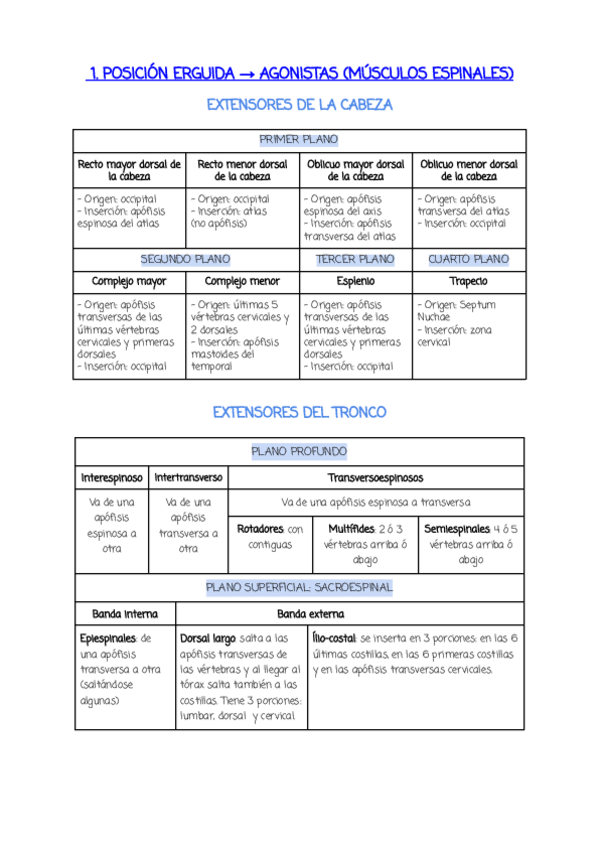 1. POSICIÓN ERGUIDA → AGONISTAS (MÚSCULOS ESPINALES)

EXTENSORES DE LA CABEZA

| PRIMER PLANO | | | |
|---|---|---|---|
| Recto mayor dorsal de la cabeza | Recto menor dorsal de la cabeza | Oblicuo mayor dorsal de la cabeza | Oblicuo menor dorsal de la cabeza |
| - Origen: occipital - Inserción: apófisis espinosa del atlas | - Origen: occipital - Inserción: atlas (no apófisis) | - Origen: apófisis espinosa del axis - Inserción: apófisis transversa del atlas | - Origen: apófisis transversa del atlas - Inserción: occipital |
| SEGUNDO PLANO | | TERCER PLANO | CUARTO PLANO |
| Complejo mayor | Complejo menor | Esplenio | Trapecio |
| - Origen: apófisis transversas de las últimas vértebras cervicales y primeras dorsales - Inserción: occipital | - Origen: últimas 5 vértebras cervicales y 2 dorsales - Inserción: apófisis mastoides del temporal | - Origen: apófisis transversas de las últimas vértebras cervicales y primeras dorsales - Inserción: occipital | - Origen: Septum Nuchae - Inserción: zona cervical |

EXTENSORES DEL TRONCO

| PLANO PROFUNDO | | | | |
|---|---|---|---|---|
| Interespinoso | Intertransverso | Transversoespinosos | | |
| Va de una apófisis espinosa a otra | Va de una apófisis transversa a otra | Va de una apófisis espinosa a transversa | | |
| | | Rotadores: con contiguas | Multífides: 2 ó 3 vértebras arriba ó abajo | Semiespinales: 4 ó 5 vértebras arriba ó abajo |

| PLANO SUPERFICIAL: SACROESPINAL | | |
|---|---|---|
| Banda interna | Banda externa | |
| Epiespinales: de una apófisis transversa a otra (saltándose algunas) | Dorsal largo: salta a las apófisis transversas de las vértebras y al llegar al tórax salta también a las costillas. Tiene 3 porciones: lumbar, dorsal y cervical | Ílio-costal: se inserta en 3 porciones: en las 6 últimas costillas, en las 6 primeras costillas y en las apófisis transversas cervicales. |